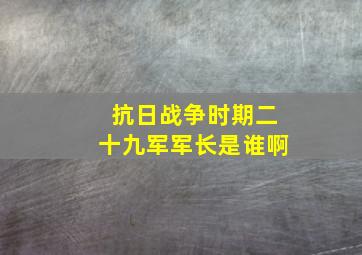 抗日战争时期二十九军军长是谁啊